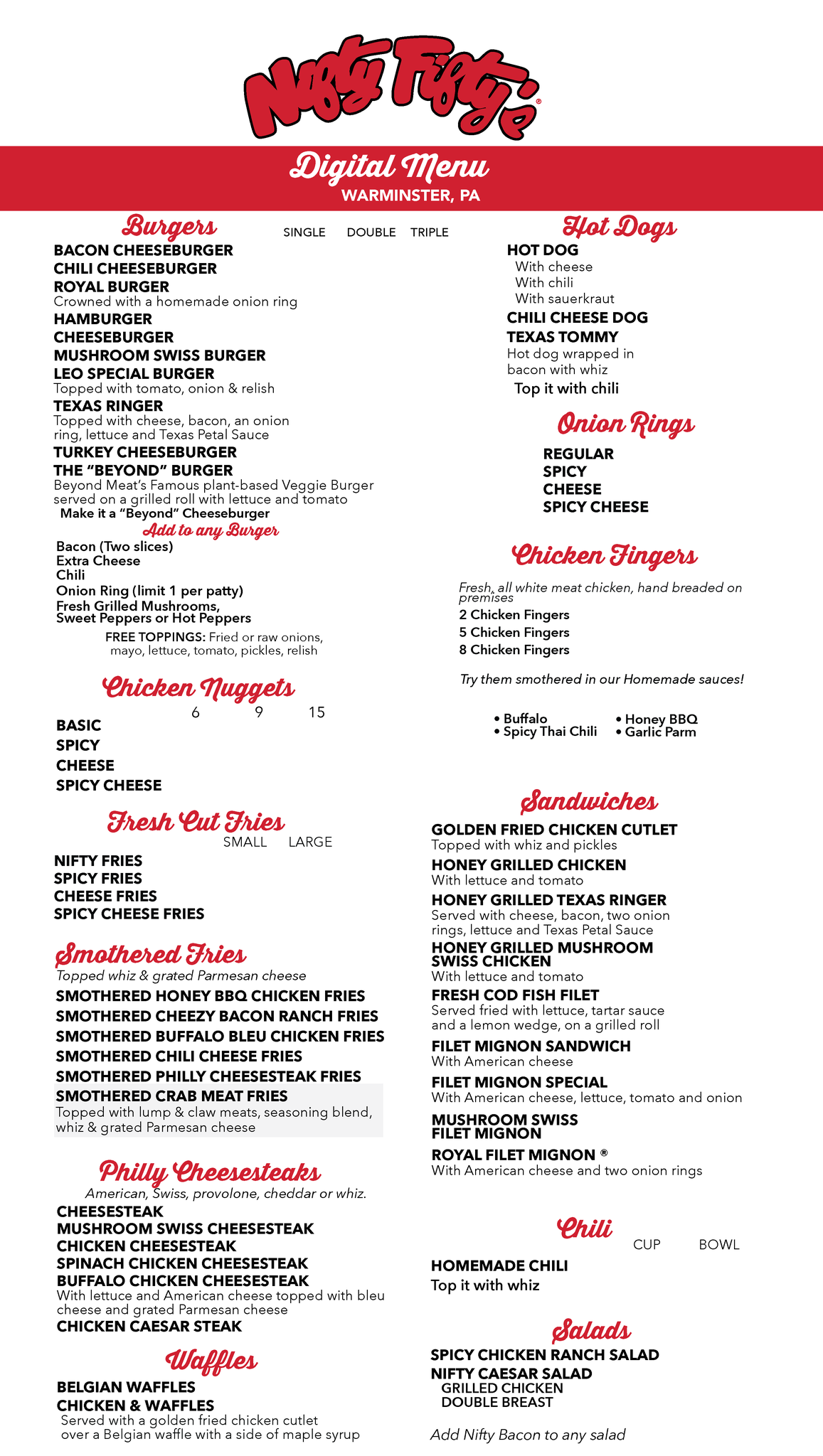 Nifty Fifty's®

Digital Menu
WARMINSTER, PA

Burgers
SINGLE DOUBLE TRIPLE
BACON CHEESEBURGER
CHILI CHEESEBURGER
ROYAL BURGER
Crowned with a homemade onion ring
HAMBURGER
CHEESEBURGER
MUSHROOM SWISS BURGER
LEO SPECIAL BURGER
Topped with tomato, onion & relish
TEXAS RINGER
Topped with cheese, bacon, an onion ring, lettuce and Texas Petal Sauce
TURKEY CHEESEBURGER
THE "BEYOND" BURGER
Beyond Meat's Famous plant-based Veggie Burger served on a grilled roll with lettuce and tomato
Make it a "Beyond" Cheeseburger
Add to any Burger
Bacon (Two slices)
Extra Cheese
Chili
Onion Ring (limit 1 per patty)
Fresh Grilled Mushrooms, Sweet Peppers or Hot Peppers
FREE TOPPINGS: Fried or raw onions, mayo, lettuce, tomato, pickles, relish

Chicken Nuggets
6 9 15
BASIC
SPICY
CHEESE
SPICY CHEESE

Fresh Cut Fries
SMALL LARGE
NIFTY FRIES
SPICY FRIES
CHEESE FRIES
SPICY CHEESE FRIES

Smothered Fries
Topped whiz & grated Parmesan cheese
SMOTHERED HONEY BBQ CHICKEN FRIES
SMOTHERED CHEEZY BACON RANCH FRIES
SMOTHERED BUFFALO BLEU CHICKEN FRIES
SMOTHERED CHILI CHEESE FRIES
SMOTHERED PHILLY CHEESESTEAK FRIES
SMOTHERED CRAB MEAT FRIES
Topped with lump & claw meats, seasoning blend, whiz & grated Parmesan cheese

Philly Cheesesteaks
American, Swiss, provolone, cheddar or whiz.
CHEESESTEAK
MUSHROOM SWISS CHEESESTEAK
CHICKEN CHEESESTEAK
SPINACH CHICKEN CHEESESTEAK
BUFFALO CHICKEN CHEESESTEAK
With lettuce and American cheese topped with bleu cheese and grated Parmesan cheese
CHICKEN CAESAR STEAK

Waffles
BELGIAN WAFFLES
CHICKEN & WAFFLES
Served with a golden fried chicken cutlet over a Belgian waffle with a side of maple syrup

Hot Dogs
HOT DOG
With cheese
With chili
With sauerkraut
CHILI CHEESE DOG
TEXAS TOMMY
Hot dog wrapped in bacon with whiz
Top it with chili

Onion Rings
REGULAR
SPICY
CHEESE
SPICY CHEESE

Chicken Fingers
Fresh, all white meat chicken, hand breaded on premises
2 Chicken Fingers
5 Chicken Fingers
8 Chicken Fingers
Try them smothered in our Homemade sauces!
• Buffalo
• Spicy Thai Chili
• Honey BBQ
• Garlic Parm

Sandwiches
GOLDEN FRIED CHICKEN CUTLET
Topped with whiz and pickles
HONEY GRILLED CHICKEN
With lettuce and tomato
HONEY GRILLED TEXAS RINGER
Served with cheese, bacon, two onion rings, lettuce and Texas Petal Sauce
HONEY GRILLED MUSHROOM SWISS CHICKEN
With lettuce and tomato
FRESH COD FISH FILET
Served fried with lettuce, tartar sauce and a lemon wedge, on a grilled roll
FILET MIGNON SANDWICH
With American cheese
FILET MIGNON SPECIAL
With American cheese, lettuce, tomato and onion
MUSHROOM SWISS FILET MIGNON
ROYAL FILET MIGNON ®
With American cheese and two onion rings

Chili
CUP BOWL
HOMEMADE CHILI
Top it with whiz

Salads
SPICY CHICKEN RANCH SALAD
NIFTY CAESAR SALAD
GRILLED CHICKEN
DOUBLE BREAST
Add Nifty Bacon to any salad